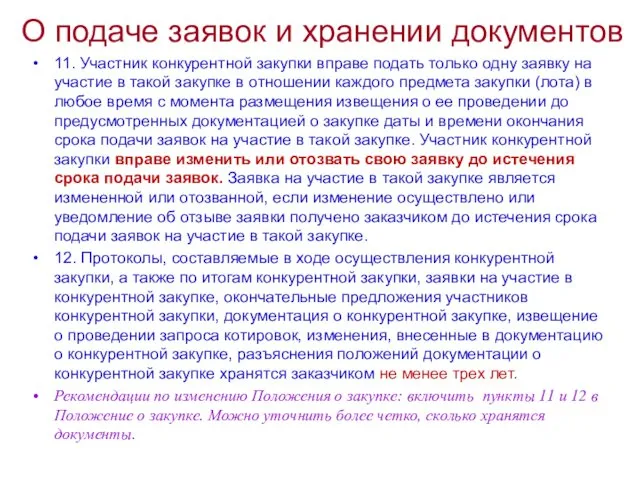 О подаче заявок и хранении документов

• 11. Участник конкурентной закупки вправе подать только одну заявку на участие в такой закупке в отношении каждого предмета закупки (лота) в любое время с момента размещения извещения о ее проведении до предусмотренных документацией о закупке даты и времени окончания срока подачи заявок на участие в такой закупке. Участник конкурентной закупки вправе изменить или отозвать свою заявку до истечения срока подачи заявок. Заявка на участие в такой закупке является измененной или отозванной, если изменение осуществлено или уведомление об отзыве заявки получено заказчиком до истечения срока подачи заявок на участие в такой закупке.

• 12. Протоколы, составляемые в ходе осуществления конкурентной закупки, а также по итогам конкурентной закупки, заявки на участие в конкурентной закупке, окончательные предложения участников конкурентной закупки, документация о конкурентной закупке, извещение о проведении запроса котировок, изменения, внесенные в документацию о конкурентной закупке, разъяснения положений документации о конкурентной закупке хранятся заказчиком не менее трех лет.

• Рекомендации по изменению Положения о закупке: включить пункты 11 и 12 в Положение о закупке. Можно уточнить более четко, сколько хранятся документы.